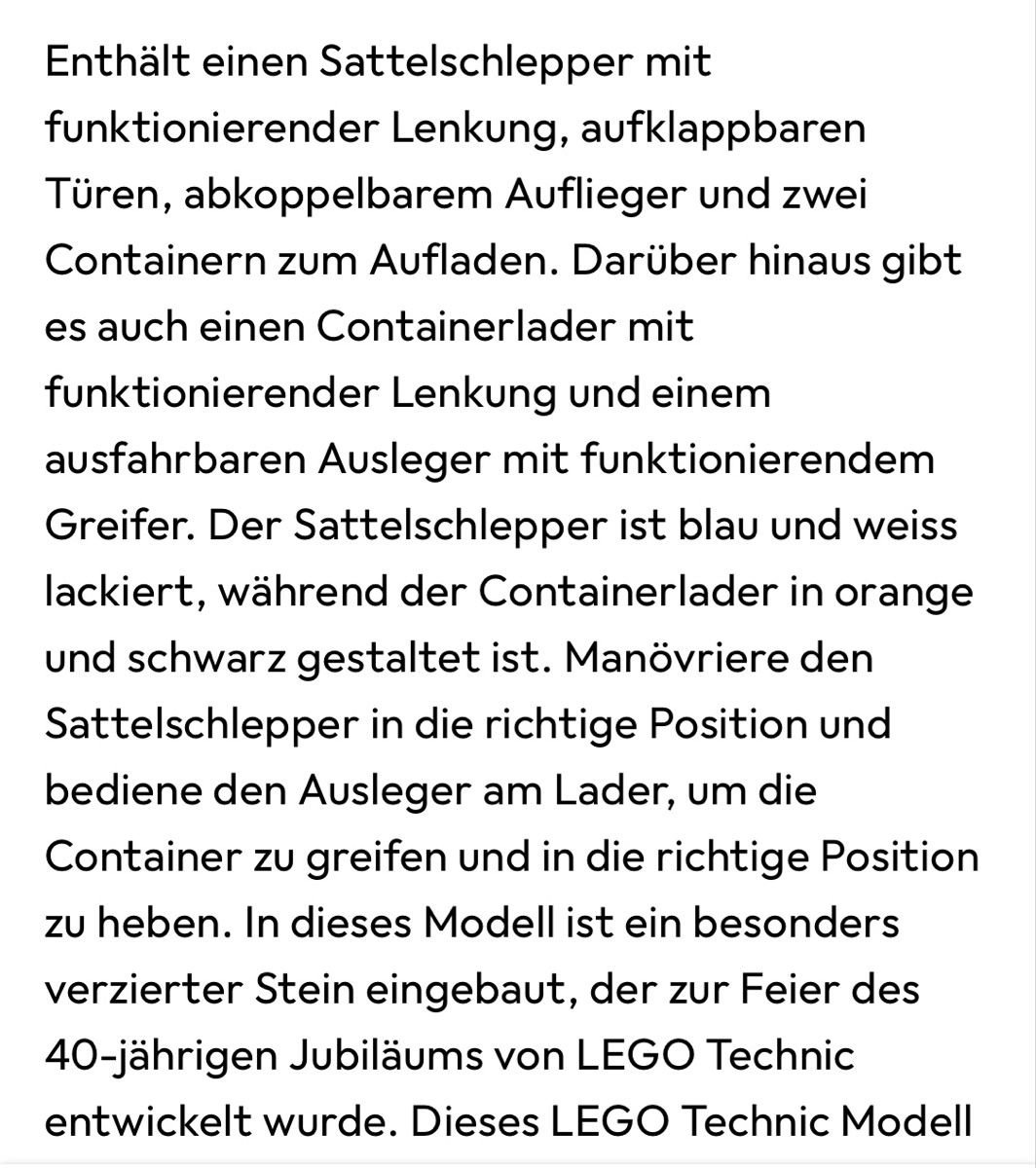 Enthält einen Sattelschlepper mit funktionierender Lenkung, aufklappbaren Türen, abkoppelbarem Auflieger und zwei Containern zum Aufladen. Darüber hinaus gibt es auch einen Containerlader mit funktionierender Lenkung und einem ausfahrbaren Ausleger mit funktionierendem Greifer. Der Sattelschlepper ist blau und weiss lackiert, während der Containerlader in orange und schwarz gestaltet ist. Manövriere den Sattelschlepper in die richtige Position und bediene den Ausleger am Lader, um die Container zu greifen und in die richtige Position zu heben. In dieses Modell ist ein besonders verzierter Stein eingebaut, der zur Feier des 40-jährigen Jubiläums von LEGO Technic entwickelt wurde. Dieses LEGO Technic Modell